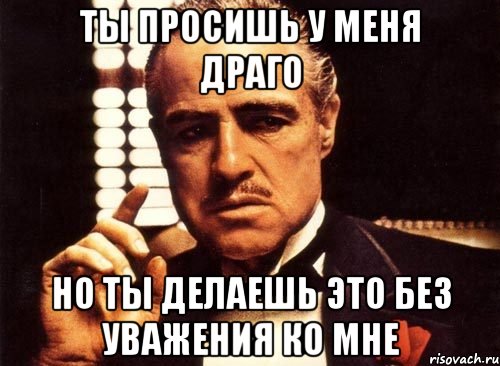 ТЫ ПРОСИШЬ У МЕНЯ ДРАГО

НО ТЫ ДЕЛАЕШЬ ЭТО БЕЗ УВАЖЕНИЯ КО МНЕ

risovach.ru